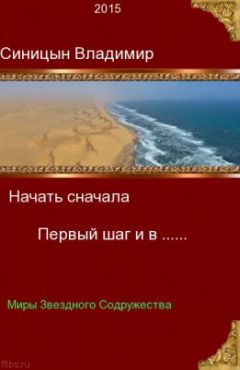 2015

Синицын Владимир

Начать сначала

Первый шаг и в ......

Миры Звездного Содружества

flibs.ru